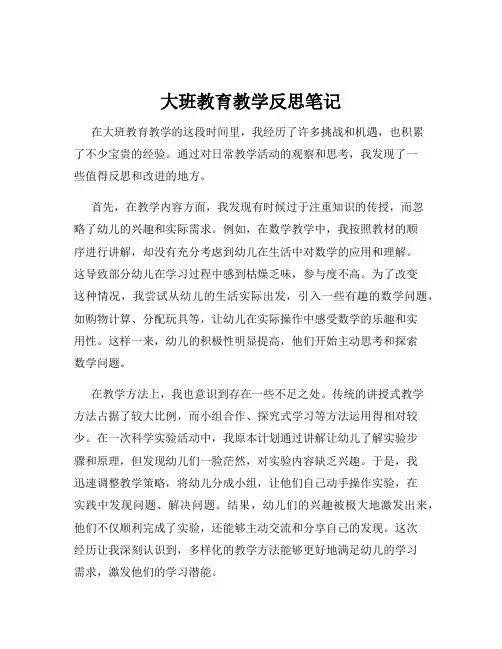 大班教育教学反思笔记

在大班教育教学的这段时间里，我经历了许多挑战和机遇，也积累了不少宝贵的经验。通过对日常教学活动的观察和思考，我发现了一些值得反思和改进的地方。

首先，在教学内容方面，我发现有时候过于注重知识的传授，而忽略了幼儿的兴趣和实际需求。例如，在数学教学中，我按照教材的顺序进行讲解，却没有充分考虑到幼儿在生活中对数学的应用和理解。这导致部分幼儿在学习过程中感到枯燥乏味，参与度不高。为了改变这种情况，我尝试从幼儿的生活实际出发，引入一些有趣的数学问题，如购物计算、分配玩具等，让幼儿在实际操作中感受数学的乐趣和实用性。这样一来，幼儿的积极性明显提高，他们开始主动思考和探索数学问题。

在教学方法上，我也意识到存在一些不足之处。传统的讲授式教学方法占据了较大比例，而小组合作、探究式学习等方法运用得相对较少。在一次科学实验活动中，我原本计划通过讲解让幼儿了解实验步骤和原理，但发现幼儿们一脸茫然，对实验内容缺乏兴趣。于是，我迅速调整教学策略，将幼儿分成小组，让他们自己动手操作实验，在实践中发现问题、解决问题。结果，幼儿们的兴趣被极大地激发出来，他们不仅顺利完成了实验，还能够主动交流和分享自己的发现。这次经历让我深刻认识到，多样化的教学方法能够更好地满足幼儿的学习需求，激发他们的学习潜能。